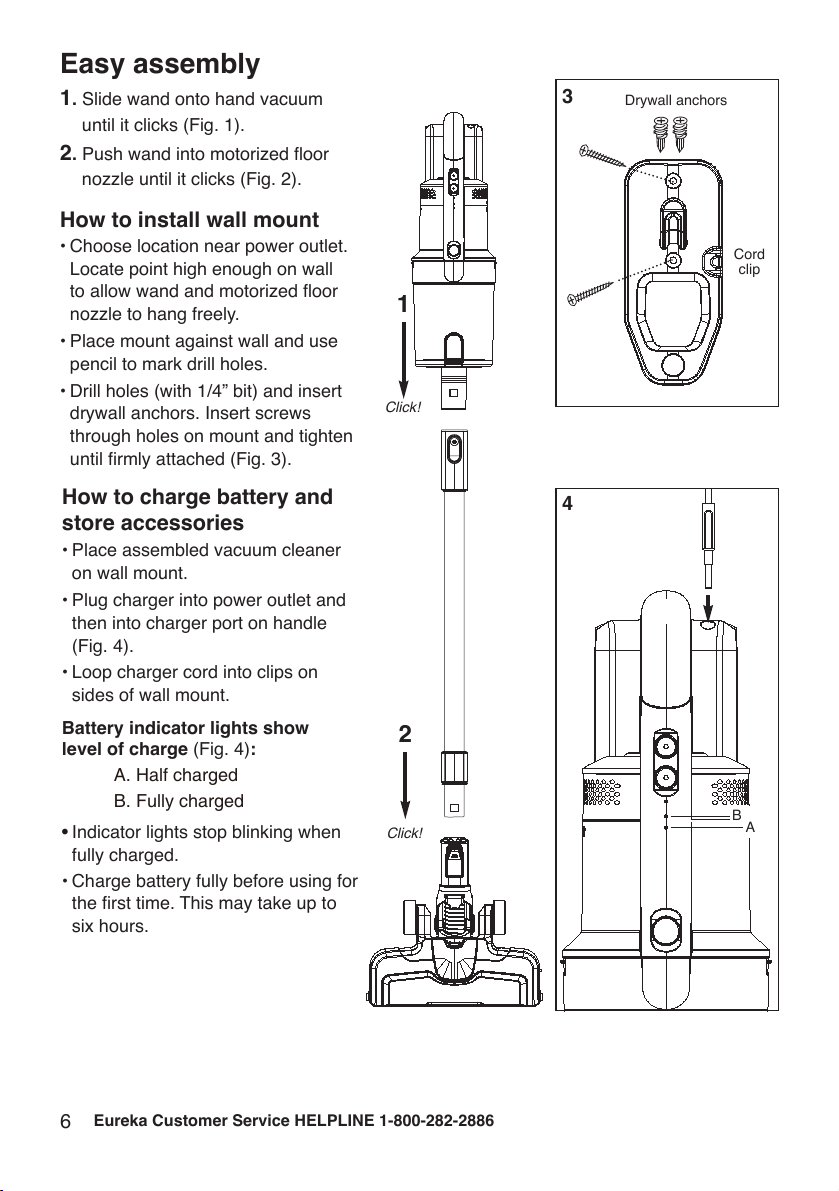 Easy assembly

1. Slide wand onto hand vacuum until it clicks (Fig. 1).

2. Push wand into motorized floor nozzle until it clicks (Fig. 2).

How to install wall mount

• Choose location near power outlet. Locate point high enough on wall to allow wand and motorized floor nozzle to hang freely.

• Place mount against wall and use pencil to mark drill holes.

• Drill holes (with 1/4" bit) and insert drywall anchors. Insert screws through holes on mount and tighten until firmly attached (Fig. 3).

How to charge battery and store accessories

• Place assembled vacuum cleaner on wall mount.

• Plug charger into power outlet and then into charger port on handle (Fig. 4).

• Loop charger cord into clips on sides of wall mount.

Battery indicator lights show level of charge (Fig. 4):

A. Half charged
B. Fully charged

• Indicator lights stop blinking when fully charged.

• Charge battery fully before using for the first time. This may take up to six hours.

1
Click!

2
Click!

3
Drywall anchors
Cord clip

4
B
A

6 Eureka Customer Service HELPLINE 1-800-282-2886